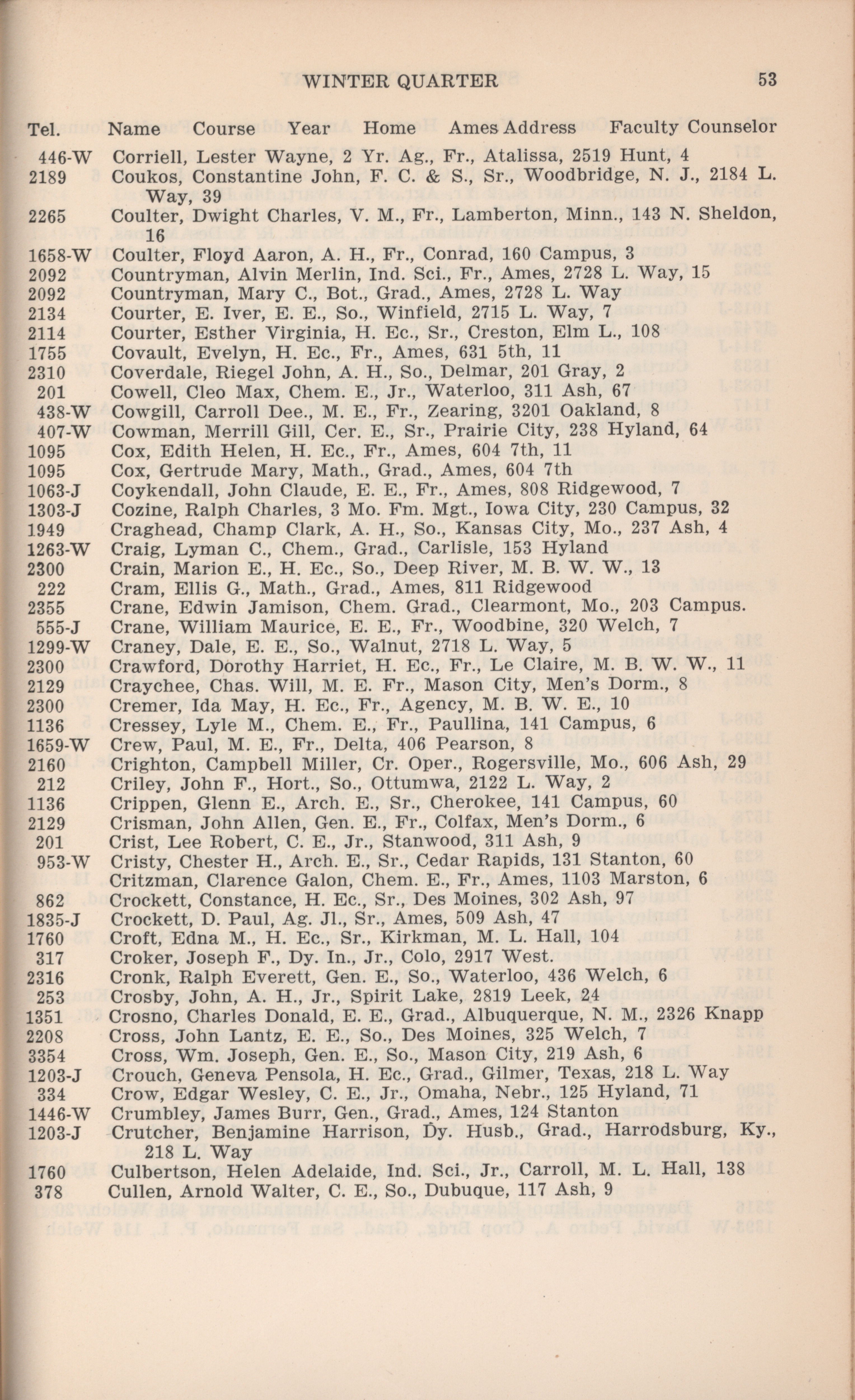 WINTER QUARTER 53

Tel. Name Course Year Home Ames Address Faculty Counselor

446-W Corriell, Lester Wayne, 2 Yr. Ag., Fr., Atalissa, 2519 Hunt, 4
2189 Coukos, Constantine John, F. C. & S., Sr., Woodbridge, N. J., 2184 L. Way, 39
2265 Coulter, Dwight Charles, V. M., Fr., Lamberton, Minn., 143 N. Sheldon, 16
1658-W Coulter, Floyd Aaron, A. H., Fr., Conrad, 160 Campus, 3
2092 Countryman, Alvin Merlin, Ind. Sci., Fr., Ames, 2728 L. Way, 15
2092 Countryman, Mary C., Bot., Grad., Ames, 2728 L. Way
2134 Courter, E. Iver, E. E., So., Winfield, 2715 L. Way, 7
2114 Courter, Esther Virginia, H. Ec., Sr., Creston, Elm L., 108
1755 Covault, Evelyn, H. Ec., Fr., Ames, 631 5th, 11
2310 Coverdale, Riegel John, A. H., So., Delmar, 201 Gray, 2
201 Cowell, Cleo Max, Chem. E., Jr., Waterloo, 311 Ash, 67
438-W Cowgill, Carroll Dee., M. E., Fr., Zearing, 3201 Oakland, 8
407-W Cowman, Merrill Gill, Cer. E., Sr., Prairie City, 238 Hyland, 64
1095 Cox, Edith Helen, H. Ec., Fr., Ames, 604 7th, 11
1095 Cox, Gertrude Mary, Math., Grad., Ames, 604 7th
1063-J Coykendall, John Claude, E. E., Fr., Ames, 808 Ridgewood, 7
1303-J Cozine, Ralph Charles, 3 Mo. Fm. Mgt., Iowa City, 230 Campus, 32
1949 Craghead, Champ Clark, A. H., So., Kansas City, Mo., 237 Ash, 4
1263-W Craig, Lyman C., Chem., Grad., Carlisle, 153 Hyland
2300 Crain, Marion E., H. Ec., So., Deep River, M. B. W. W., 13
222 Cram, Ellis G., Math., Grad., Ames, 811 Ridgewood
2355 Crane, Edwin Jamison, Chem. Grad., Clearmont, Mo., 203 Campus.
555-J Crane, William Maurice, E. E., Fr., Woodbine, 320 Welch, 7
1299-W Craney, Dale, E. E., So., Walnut, 2718 L. Way, 5
2300 Crawford, Dorothy Harriet, H. Ec., Fr., Le Claire, M. B. W. W., 11
2129 Craychee, Chas. Will, M. E. Fr., Mason City, Men's Dorm., 8
2300 Cremer, Ida May, H. Ec., Fr., Agency, M. B. W. E., 10
1136 Cressey, Lyle M., Chem. E., Fr., Paullina, 141 Campus, 6
1659-W Crew, Paul, M. E., Fr., Delta, 406 Pearson, 8
2160 Crighton, Campbell Miller, Cr. Oper., Rogersville, Mo., 606 Ash, 29
212 Criley, John F., Hort., So., Ottumwa, 2122 L. Way, 2
1136 Crippen, Glenn E., Arch. E., Sr., Cherokee, 141 Campus, 60
2129 Crisman, John Allen, Gen. E., Fr., Colfax, Men's Dorm., 6
201 Crist, Lee Robert, C. E., Jr., Stanwood, 311 Ash, 9
953-W Cristy, Chester H., Arch. E., Sr., Cedar Rapids, 131 Stanton, 60
Critzman, Clarence Galon, Chem. E., Fr., Ames, 1103 Marston, 6
862 Crockett, Constance, H. Ec., Sr., Des Moines, 302 Ash, 97
1835-J Crockett, D. Paul, Ag. Jl., Sr., Ames, 509 Ash, 47
1760 Croft, Edna M., H. Ec., Sr., Kirkman, M. L. Hall, 104
317 Croker, Joseph F., Dy. In., Jr., Colo, 2917 West.
2316 Cronk, Ralph Everett, Gen. E., So., Waterloo, 436 Welch, 6
253 Crosby, John, A. H., Jr., Spirit Lake, 2819 Leek, 24
1351 Crosno, Charles Donald, E. E., Grad., Albuquerque, N. M., 2326 Knapp
2208 Cross, John Lantz, E. E., So., Des Moines, 325 Welch, 7
3354 Cross, Wm. Joseph, Gen. E., So., Mason City, 219 Ash, 6
1203-J Crouch, Geneva Pensola, H. Ec., Grad., Gilmer, Texas, 218 L. Way
334 Crow, Edgar Wesley, C. E., Jr., Omaha, Nebr., 125 Hyland, 71
1446-W Crumbley, James Burr, Gen., Grad., Ames, 124 Stanton
1203-J Crutcher, Benjamine Harrison, Dy. Husb., Grad., Harrodsburg, Ky., 218 L. Way
1760 Culbertson, Helen Adelaide, Ind. Sci., Jr., Carroll, M. L. Hall, 138
378 Cullen, Arnold Walter, C. E., So., Dubuque, 117 Ash, 9